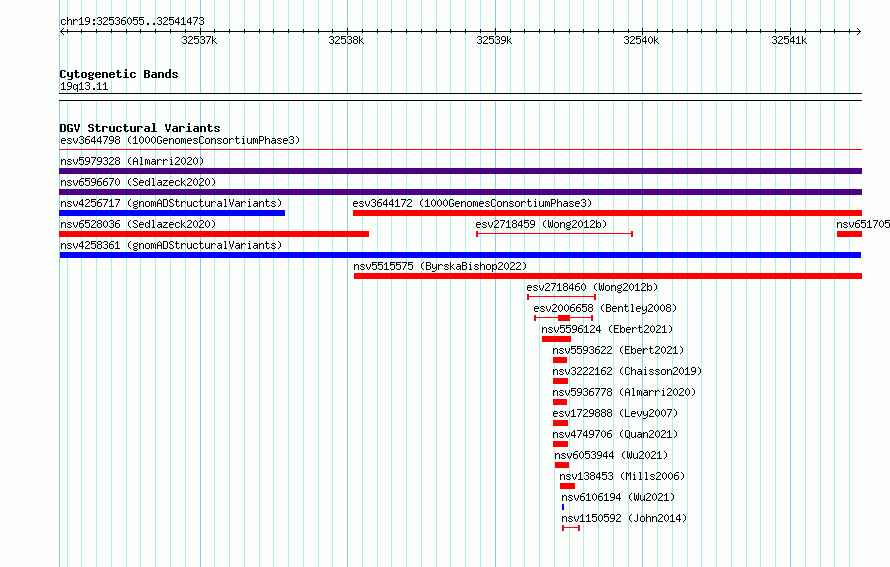 chr19:32536055..32541473

32537k 32538k 32539k 32540k 32541k

Cytogenetic Bands
19q13.11

DGV Structural Variants
esv3644798 (1000GenomesConsortiumPhase3)
nsv5979328 (Almarri2020)
nsv6596670 (Sedlazeck2020)
nsv4256717 (gnomADStructuralVariants)
esv3644172 (1000GenomesConsortiumPhase3)
nsv6528036 (Sedlazeck2020)
esv2718459 (Wong2012b)
nsv651705
nsv4258361 (gnomADStructuralVariants)
nsv5515575 (ByrskaBishop2022)
esv2718460 (Wong2012b)
esv2006658 (Bentley2008)
nsv5596124 (Ebert2021)
nsv5593622 (Ebert2021)
nsv3222162 (Chaisson2019)
nsv5936778 (Almarri2020)
esv1729888 (Levy2007)
nsv4749706 (Quan2021)
nsv6053944 (Wu2021)
nsv138453 (Mills2006)
nsv6106194 (Wu2021)
nsv1150592 (John2014)